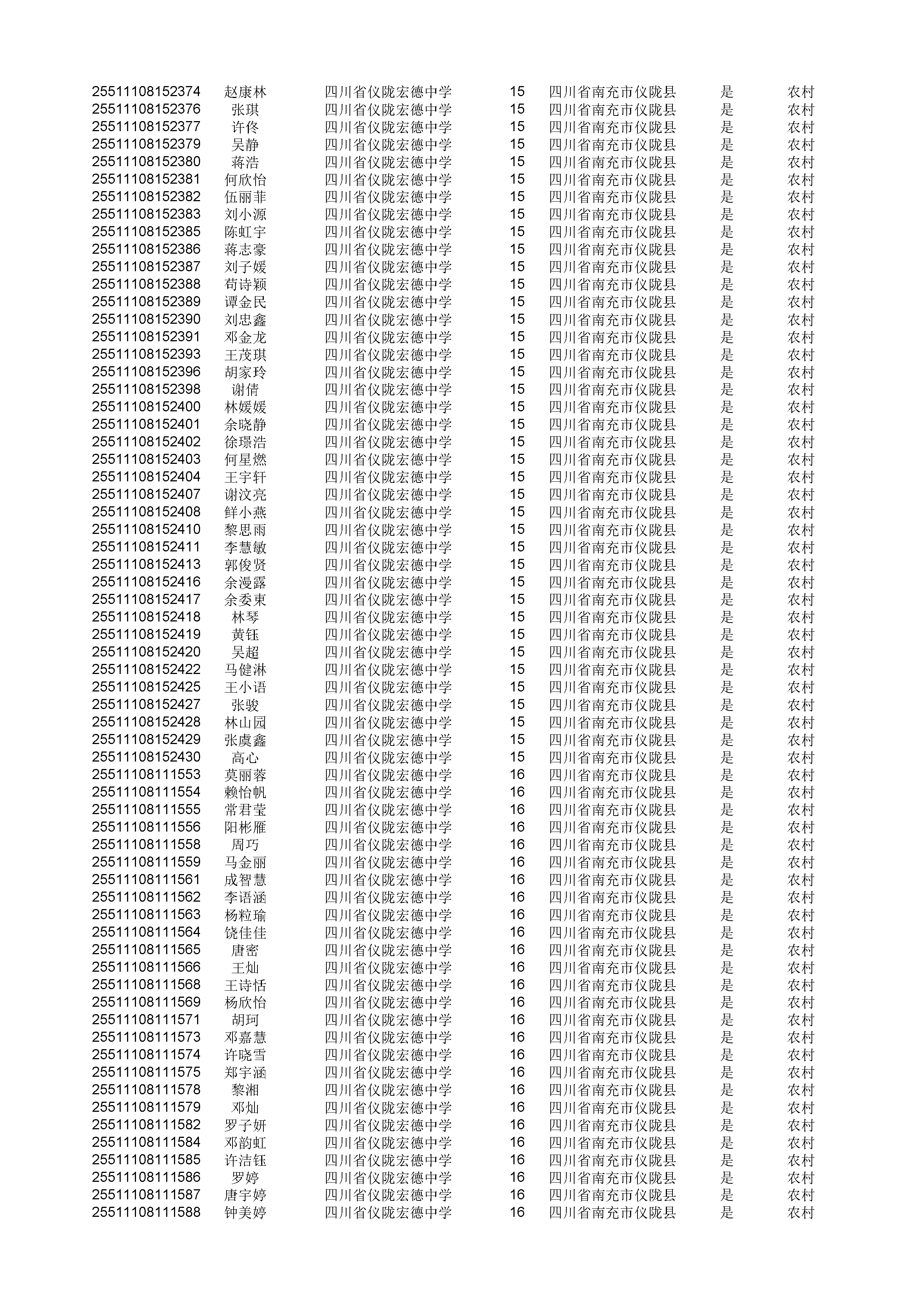 | | | | | | | |
|---|---|---|---|---|---|---|
| 25511108152374 | 赵康林 | 四川省仪陇宏德中学 | 15 | 四川省南充市仪陇县 | 是 | 农村 |
| 25511108152376 | 张琪 | 四川省仪陇宏德中学 | 15 | 四川省南充市仪陇县 | 是 | 农村 |
| 25511108152377 | 许佟 | 四川省仪陇宏德中学 | 15 | 四川省南充市仪陇县 | 是 | 农村 |
| 25511108152379 | 吴静 | 四川省仪陇宏德中学 | 15 | 四川省南充市仪陇县 | 是 | 农村 |
| 25511108152380 | 蒋浩 | 四川省仪陇宏德中学 | 15 | 四川省南充市仪陇县 | 是 | 农村 |
| 25511108152381 | 何欣怡 | 四川省仪陇宏德中学 | 15 | 四川省南充市仪陇县 | 是 | 农村 |
| 25511108152382 | 伍丽菲 | 四川省仪陇宏德中学 | 15 | 四川省南充市仪陇县 | 是 | 农村 |
| 25511108152383 | 刘小源 | 四川省仪陇宏德中学 | 15 | 四川省南充市仪陇县 | 是 | 农村 |
| 25511108152385 | 陈虹宇 | 四川省仪陇宏德中学 | 15 | 四川省南充市仪陇县 | 是 | 农村 |
| 25511108152386 | 蒋志豪 | 四川省仪陇宏德中学 | 15 | 四川省南充市仪陇县 | 是 | 农村 |
| 25511108152387 | 刘子媛 | 四川省仪陇宏德中学 | 15 | 四川省南充市仪陇县 | 是 | 农村 |
| 25511108152388 | 苟诗颖 | 四川省仪陇宏德中学 | 15 | 四川省南充市仪陇县 | 是 | 农村 |
| 25511108152389 | 谭金民 | 四川省仪陇宏德中学 | 15 | 四川省南充市仪陇县 | 是 | 农村 |
| 25511108152390 | 刘忠鑫 | 四川省仪陇宏德中学 | 15 | 四川省南充市仪陇县 | 是 | 农村 |
| 25511108152391 | 邓金龙 | 四川省仪陇宏德中学 | 15 | 四川省南充市仪陇县 | 是 | 农村 |
| 25511108152393 | 王茂琪 | 四川省仪陇宏德中学 | 15 | 四川省南充市仪陇县 | 是 | 农村 |
| 25511108152396 | 胡家玲 | 四川省仪陇宏德中学 | 15 | 四川省南充市仪陇县 | 是 | 农村 |
| 25511108152398 | 谢倩 | 四川省仪陇宏德中学 | 15 | 四川省南充市仪陇县 | 是 | 农村 |
| 25511108152400 | 林媛媛 | 四川省仪陇宏德中学 | 15 | 四川省南充市仪陇县 | 是 | 农村 |
| 25511108152401 | 余晓静 | 四川省仪陇宏德中学 | 15 | 四川省南充市仪陇县 | 是 | 农村 |
| 25511108152402 | 徐璟浩 | 四川省仪陇宏德中学 | 15 | 四川省南充市仪陇县 | 是 | 农村 |
| 25511108152403 | 何星燃 | 四川省仪陇宏德中学 | 15 | 四川省南充市仪陇县 | 是 | 农村 |
| 25511108152404 | 王宇轩 | 四川省仪陇宏德中学 | 15 | 四川省南充市仪陇县 | 是 | 农村 |
| 25511108152407 | 谢汶亮 | 四川省仪陇宏德中学 | 15 | 四川省南充市仪陇县 | 是 | 农村 |
| 25511108152408 | 鲜小燕 | 四川省仪陇宏德中学 | 15 | 四川省南充市仪陇县 | 是 | 农村 |
| 25511108152410 | 黎思雨 | 四川省仪陇宏德中学 | 15 | 四川省南充市仪陇县 | 是 | 农村 |
| 25511108152411 | 李慧敏 | 四川省仪陇宏德中学 | 15 | 四川省南充市仪陇县 | 是 | 农村 |
| 25511108152413 | 郭俊贤 | 四川省仪陇宏德中学 | 15 | 四川省南充市仪陇县 | 是 | 农村 |
| 25511108152416 | 余漫露 | 四川省仪陇宏德中学 | 15 | 四川省南充市仪陇县 | 是 | 农村 |
| 25511108152417 | 余委東 | 四川省仪陇宏德中学 | 15 | 四川省南充市仪陇县 | 是 | 农村 |
| 25511108152418 | 林琴 | 四川省仪陇宏德中学 | 15 | 四川省南充市仪陇县 | 是 | 农村 |
| 25511108152419 | 黄钰 | 四川省仪陇宏德中学 | 15 | 四川省南充市仪陇县 | 是 | 农村 |
| 25511108152420 | 吴超 | 四川省仪陇宏德中学 | 15 | 四川省南充市仪陇县 | 是 | 农村 |
| 25511108152422 | 马健淋 | 四川省仪陇宏德中学 | 15 | 四川省南充市仪陇县 | 是 | 农村 |
| 25511108152425 | 王小语 | 四川省仪陇宏德中学 | 15 | 四川省南充市仪陇县 | 是 | 农村 |
| 25511108152427 | 张骏 | 四川省仪陇宏德中学 | 15 | 四川省南充市仪陇县 | 是 | 农村 |
| 25511108152428 | 林山园 | 四川省仪陇宏德中学 | 15 | 四川省南充市仪陇县 | 是 | 农村 |
| 25511108152429 | 张虞鑫 | 四川省仪陇宏德中学 | 15 | 四川省南充市仪陇县 | 是 | 农村 |
| 25511108152430 | 高心 | 四川省仪陇宏德中学 | 15 | 四川省南充市仪陇县 | 是 | 农村 |
| 25511108111553 | 莫丽蓉 | 四川省仪陇宏德中学 | 16 | 四川省南充市仪陇县 | 是 | 农村 |
| 25511108111554 | 赖怡帆 | 四川省仪陇宏德中学 | 16 | 四川省南充市仪陇县 | 是 | 农村 |
| 25511108111555 | 常君莹 | 四川省仪陇宏德中学 | 16 | 四川省南充市仪陇县 | 是 | 农村 |
| 25511108111556 | 阳彬雁 | 四川省仪陇宏德中学 | 16 | 四川省南充市仪陇县 | 是 | 农村 |
| 25511108111558 | 周巧 | 四川省仪陇宏德中学 | 16 | 四川省南充市仪陇县 | 是 | 农村 |
| 25511108111559 | 马金丽 | 四川省仪陇宏德中学 | 16 | 四川省南充市仪陇县 | 是 | 农村 |
| 25511108111561 | 成智慧 | 四川省仪陇宏德中学 | 16 | 四川省南充市仪陇县 | 是 | 农村 |
| 25511108111562 | 李语涵 | 四川省仪陇宏德中学 | 16 | 四川省南充市仪陇县 | 是 | 农村 |
| 25511108111563 | 杨粒瑜 | 四川省仪陇宏德中学 | 16 | 四川省南充市仪陇县 | 是 | 农村 |
| 25511108111564 | 饶佳佳 | 四川省仪陇宏德中学 | 16 | 四川省南充市仪陇县 | 是 | 农村 |
| 25511108111565 | 唐密 | 四川省仪陇宏德中学 | 16 | 四川省南充市仪陇县 | 是 | 农村 |
| 25511108111566 | 王灿 | 四川省仪陇宏德中学 | 16 | 四川省南充市仪陇县 | 是 | 农村 |
| 25511108111568 | 王诗恬 | 四川省仪陇宏德中学 | 16 | 四川省南充市仪陇县 | 是 | 农村 |
| 25511108111569 | 杨欣怡 | 四川省仪陇宏德中学 | 16 | 四川省南充市仪陇县 | 是 | 农村 |
| 25511108111571 | 胡珂 | 四川省仪陇宏德中学 | 16 | 四川省南充市仪陇县 | 是 | 农村 |
| 25511108111573 | 邓嘉慧 | 四川省仪陇宏德中学 | 16 | 四川省南充市仪陇县 | 是 | 农村 |
| 25511108111574 | 许晓雪 | 四川省仪陇宏德中学 | 16 | 四川省南充市仪陇县 | 是 | 农村 |
| 25511108111575 | 郑宇涵 | 四川省仪陇宏德中学 | 16 | 四川省南充市仪陇县 | 是 | 农村 |
| 25511108111578 | 黎湘 | 四川省仪陇宏德中学 | 16 | 四川省南充市仪陇县 | 是 | 农村 |
| 25511108111579 | 邓灿 | 四川省仪陇宏德中学 | 16 | 四川省南充市仪陇县 | 是 | 农村 |
| 25511108111582 | 罗子妍 | 四川省仪陇宏德中学 | 16 | 四川省南充市仪陇县 | 是 | 农村 |
| 25511108111584 | 邓韵虹 | 四川省仪陇宏德中学 | 16 | 四川省南充市仪陇县 | 是 | 农村 |
| 25511108111585 | 许洁钰 | 四川省仪陇宏德中学 | 16 | 四川省南充市仪陇县 | 是 | 农村 |
| 25511108111586 | 罗婷 | 四川省仪陇宏德中学 | 16 | 四川省南充市仪陇县 | 是 | 农村 |
| 25511108111587 | 唐宇婷 | 四川省仪陇宏德中学 | 16 | 四川省南充市仪陇县 | 是 | 农村 |
| 25511108111588 | 钟美婷 | 四川省仪陇宏德中学 | 16 | 四川省南充市仪陇县 | 是 | 农村 |